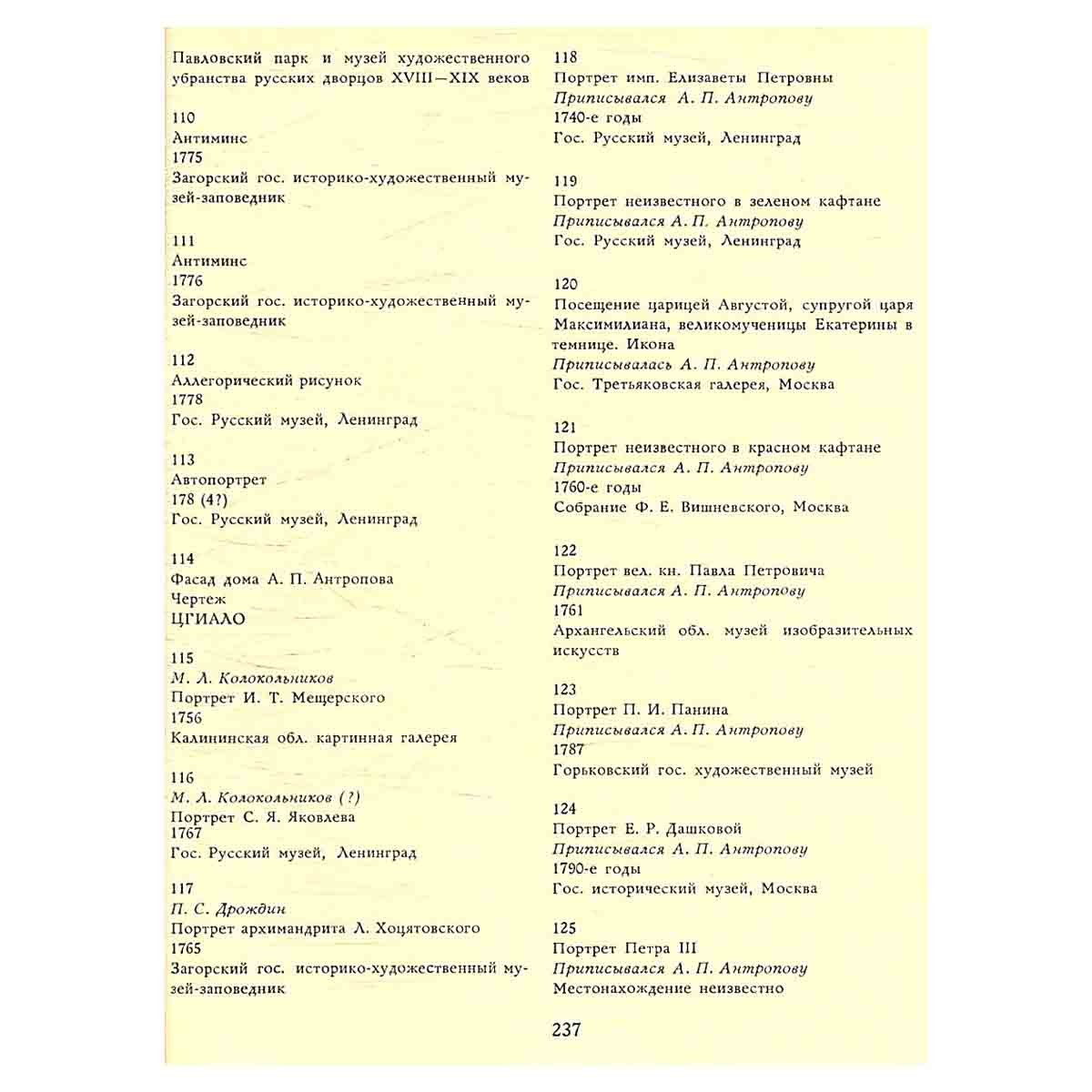 Павловский парк и музей художественного убранства русских дворцов XVIII—XIX веков

110
Антиминс
1775
Загорский гос. историко-художественный музей-заповедник

111
Антиминс
1776
Загорский гос. историко-художественный музей-заповедник

112
Аллегорический рисунок
1778
Гос. Русский музей, Ленинград

113
Автопортрет
178 (4?)
Гос. Русский музей, Ленинград

114
Фасад дома А. П. Антропова
Чертеж
ЦГИАЛО

115
М. Л. Колокольников
Портрет И. Т. Мещерского
1756
Калининская обл. картинная галерея

116
М. Л. Колокольников (?)
Портрет С. Я. Яковлева
1767
Гос. Русский музей, Ленинград

117
П. С. Дрождин
Портрет архимандрита Л. Хоцятовского
1765
Загорский гос. историко-художественный музей-заповедник

118
Портрет имп. Елизаветы Петровны
Приписывался А. П. Антропову
1740-е годы
Гос. Русский музей, Ленинград

119
Портрет неизвестного в зеленом кафтане
Приписывался А. П. Антропову
Гос. Русский музей, Ленинград

120
Посещение царицей Августой, супругой царя Максимилиана, великомученицы Екатерины в темнице. Икона
Приписывалась А. П. Антропову
Гос. Третьяковская галерея, Москва

121
Портрет неизвестного в красном кафтане
Приписывался А. П. Антропову
1760-е годы
Собрание Ф. Е. Вишневского, Москва

122
Портрет вел. кн. Павла Петровича
Приписывался А. П. Антропову
1761
Архангельский обл. музей изобразительных искусств

123
Портрет П. И. Панина
Приписывался А. П. Антропову
1787
Горьковский гос. художественный музей

124
Портрет Е. Р. Дашковой
Приписывался А. П. Антропову
1790-е годы
Гос. исторический музей, Москва

125
Портрет Петра III
Приписывался А. П. Антропову
Местонахождение неизвестно

237